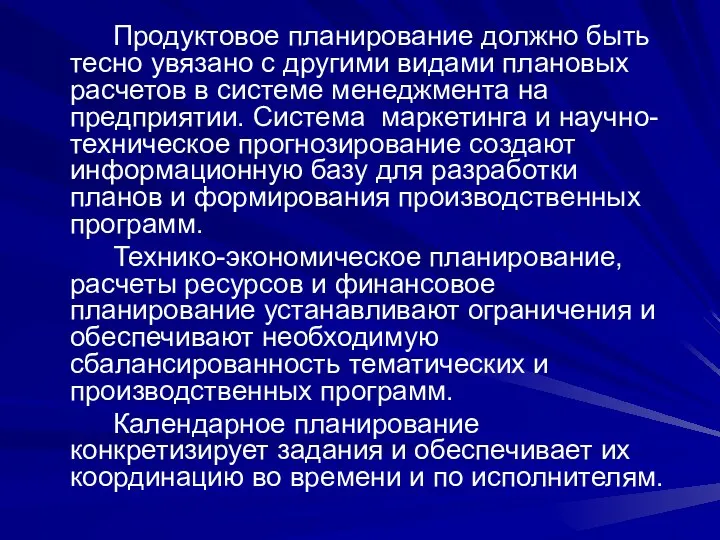 Продуктовое планирование должно быть тесно увязано с другими видами плановых расчетов в системе менеджмента на предприятии. Система маркетинга и научно-техническое прогнозирование создают информационную базу для разработки планов и формирования производственных программ.

Технико-экономическое планирование, расчеты ресурсов и финансовое планирование устанавливают ограничения и обеспечивают необходимую сбалансированность тематических и производственных программ.

Календарное планирование конкретизирует задания и обеспечивает их координацию во времени и по исполнителям.